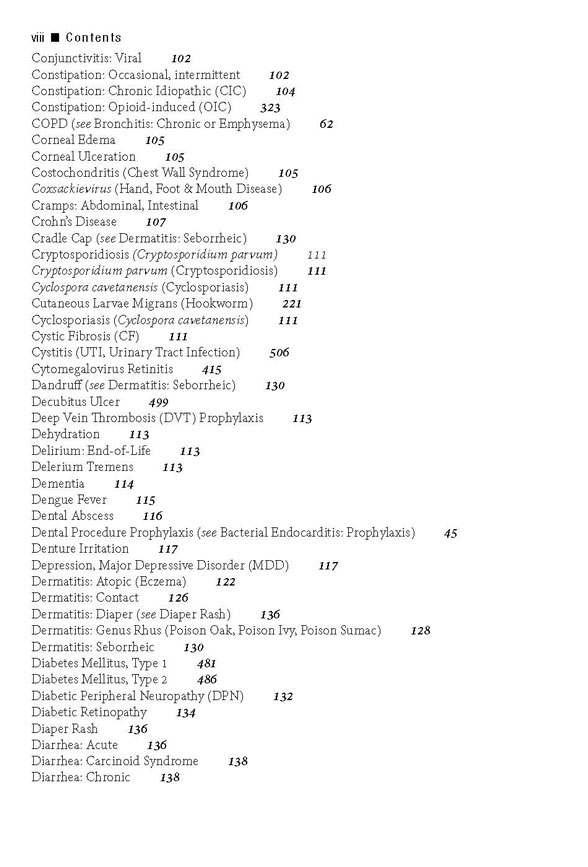 viii ■ Contents

Conjunctivitis: Viral 102
Constipation: Occasional, intermittent 102
Constipation: Chronic Idiopathic (CIC) 104
Constipation: Opioid-induced (OIC) 323
COPD (see Bronchitis: Chronic or Emphysema) 62
Corneal Edema 105
Corneal Ulceration 105
Costochondritis (Chest Wall Syndrome) 105
Coxsackievirus (Hand, Foot & Mouth Disease) 106
Cramps: Abdominal, Intestinal 106
Crohn's Disease 107
Cradle Cap (see Dermatitis: Seborrheic) 130
Cryptosporidiosis (Cryptosporidium parvum) 111
Cryptosporidium parvum (Cryptosporidiosis) 111
Cyclospora cavetanensis (Cyclosporiasis) 111
Cutaneous Larvae Migrans (Hookworm) 221
Cyclosporiasis (Cyclospora cavetanensis) 111
Cystic Fibrosis (CF) 111
Cystitis (UTI, Urinary Tract Infection) 506
Cytomegalovirus Retinitis 415
Dandruff (see Dermatitis: Seborrheic) 130
Decubitus Ulcer 499
Deep Vein Thrombosis (DVT) Prophylaxis 113
Dehydration 113
Delirium: End-of-Life 113
Delerium Tremens 113
Dementia 114
Dengue Fever 115
Dental Abscess 116
Dental Procedure Prophylaxis (see Bacterial Endocarditis: Prophylaxis) 45
Denture Irritation 117
Depression, Major Depressive Disorder (MDD) 117
Dermatitis: Atopic (Eczema) 122
Dermatitis: Contact 126
Dermatitis: Diaper (see Diaper Rash) 136
Dermatitis: Genus Rhus (Poison Oak, Poison Ivy, Poison Sumac) 128
Dermatitis: Seborrheic 130
Diabetes Mellitus, Type 1 481
Diabetes Mellitus, Type 2 486
Diabetic Peripheral Neuropathy (DPN) 132
Diabetic Retinopathy 134
Diaper Rash 136
Diarrhea: Acute 136
Diarrhea: Carcinoid Syndrome 138
Diarrhea: Chronic 138